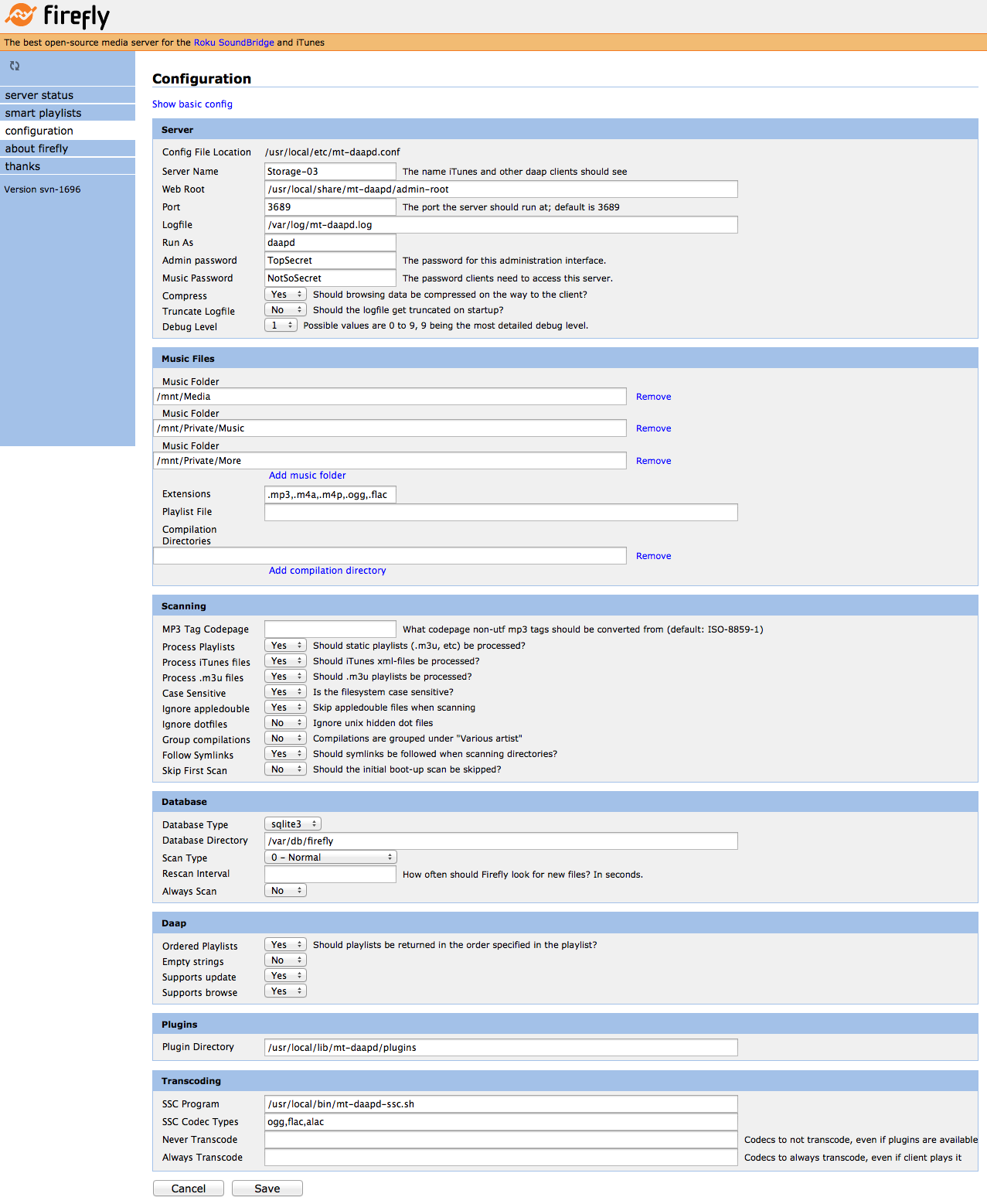 firefly

The best open-source media server for the Roku SoundBridge and iTunes

server status
smart playlists
configuration
about firefly
thanks

Version svn-1696

Configuration

Show basic config

Server

Config File Location /usr/local/etc/mt-daapd.conf
Server Name Storage-03 The name iTunes and other daap clients should see
Web Root /usr/local/share/mt-daapd/admin-root
Port 3689 The port the server should run at; default is 3689
Logfile /var/log/mt-daapd.log
Run As daapd
Admin password TopSecret The password for this administration interface.
Music Password NotSoSecret The password clients need to access this server.
Compress Yes Should browsing data be compressed on the way to the client?
Truncate Logfile No Should the logfile get truncated on startup?
Debug Level 1 Possible values are 0 to 9, 9 being the most detailed debug level.

Music Files

Music Folder
/mnt/Media Remove
Music Folder
/mnt/Private/Music Remove
Music Folder
/mnt/Private/More Remove
Add music folder
Extensions .mp3,.m4a,.m4p,.ogg,.flac
Playlist File
Compilation Directories
Remove
Add compilation directory

Scanning

MP3 Tag Codepage What codepage non-utf mp3 tags should be converted from (default: ISO-8859-1)
Process Playlists Yes Should static playlists (.m3u, etc) be processed?
Process iTunes files Yes Should iTunes xml-files be processed?
Process .m3u files Yes Should .m3u playlists be processed?
Case Sensitive Yes Is the filesystem case sensitive?
Ignore appledouble Yes Skip appledouble files when scanning
Ignore dotfiles No Ignore unix hidden dot files
Group compilations No Compilations are grouped under "Various artist"
Follow Symlinks Yes Should symlinks be followed when scanning directories?
Skip First Scan No Should the initial boot-up scan be skipped?

Database

Database Type sqlite3
Database Directory /var/db/firefly
Scan Type 0 - Normal
Rescan Interval How often should Firefly look for new files? In seconds.
Always Scan No

Daap

Ordered Playlists Yes Should playlists be returned in the order specified in the playlist?
Empty strings No
Supports update Yes
Supports browse Yes

Plugins

Plugin Directory /usr/local/lib/mt-daapd/plugins

Transcoding

SSC Program /usr/local/bin/mt-daapd-ssc.sh
SSC Codec Types ogg,flac,alac
Never Transcode Codecs to not transcode, even if plugins are available
Always Transcode Codecs to always transcode, even if client plays it

Cancel Save